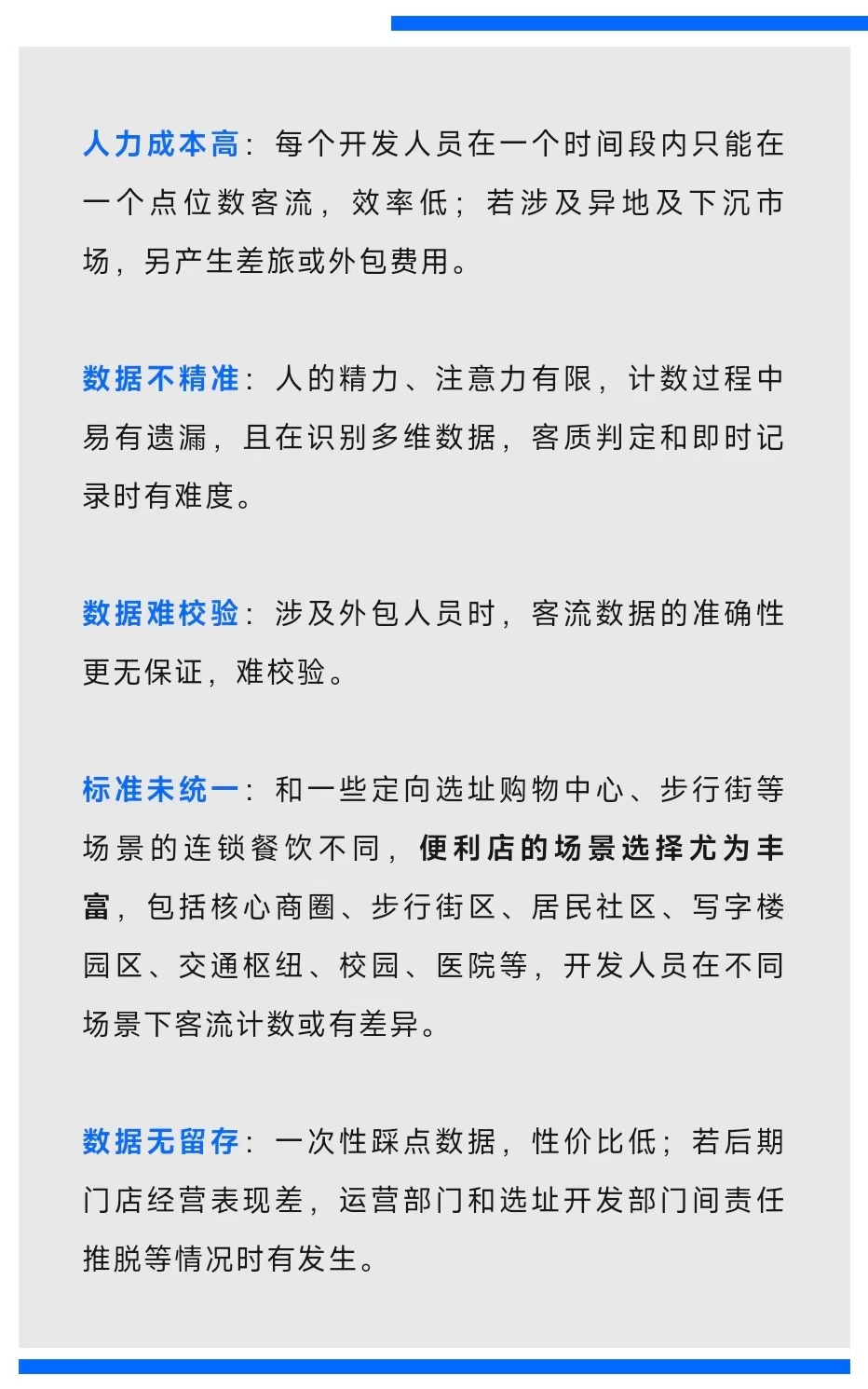 人力成本高：每个开发人员在一个时间段内只能在一个点位数客流，效率低；若涉及异地及下沉市场，另产生差旅或外包费用。

数据不精准：人的精力、注意力有限，计数过程中易有遗漏，且在识别多维数据，客质判定和即时记录时有难度。

数据难校验：涉及外包人员时，客流数据的准确性更无保证，难校验。

标准未统一：和一些定向选址购物中心、步行街等场景的连锁餐饮不同，便利店的场景选择尤为丰富，包括核心商圈、步行街区、居民社区、写字楼园区、交通枢纽、校园、医院等，开发人员在不同场景下客流计数或有差异。

数据无留存：一次性踩点数据，性价比低；若后期门店经营表现差，运营部门和选址开发部门间责任推脱等情况时有发生。